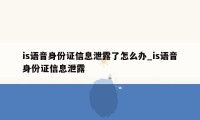 is语音身份证信息泄露了怎么办_is语音身份证信息泄露